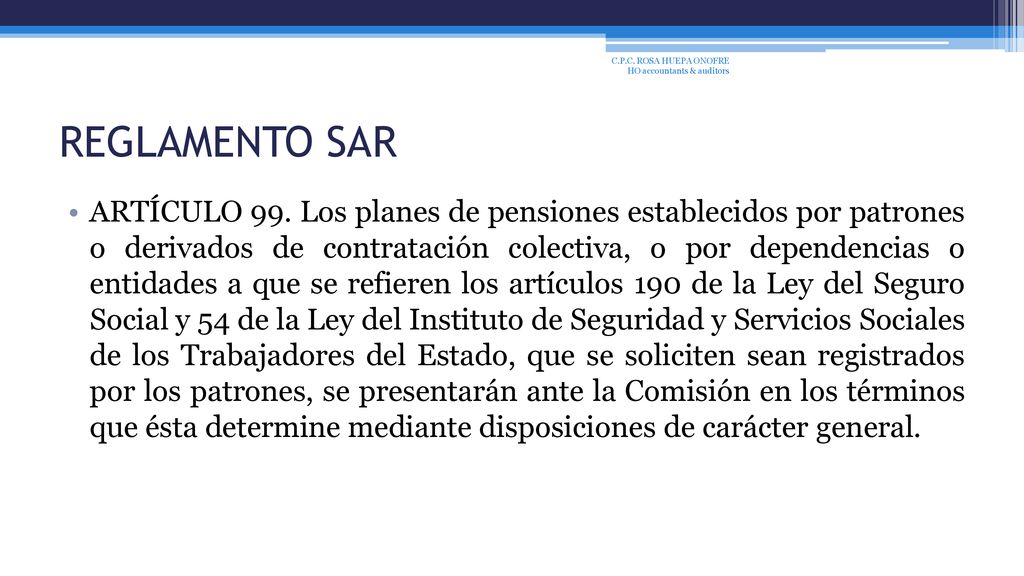 C.P.C. ROSA HUEPA ONOFRE
HO accountants & auditors

REGLAMENTO SAR

• ARTÍCULO 99. Los planes de pensiones establecidos por patrones o derivados de contratación colectiva, o por dependencias o entidades a que se refieren los artículos 190 de la Ley del Seguro Social y 54 de la Ley del Instituto de Seguridad y Servicios Sociales de los Trabajadores del Estado, que se soliciten sean registrados por los patrones, se presentarán ante la Comisión en los términos que ésta determine mediante disposiciones de carácter general.